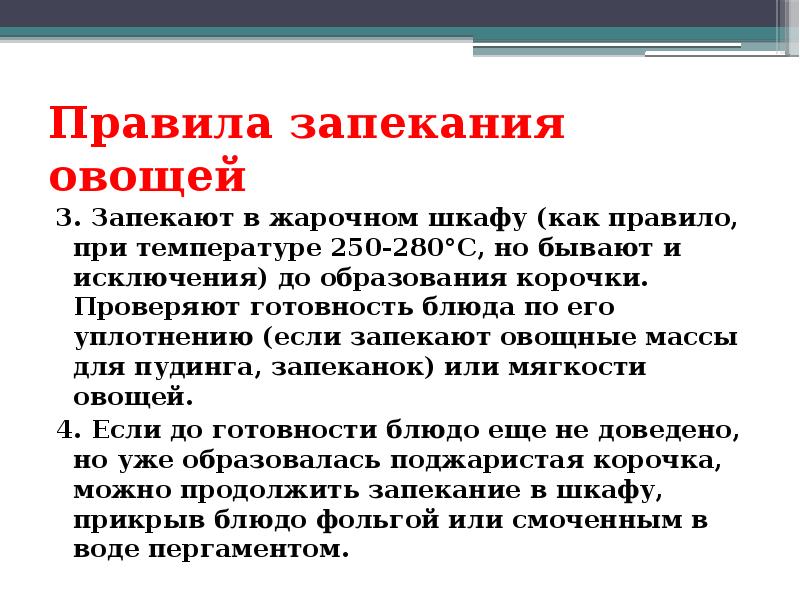 Правила запекания овощей

3. Запекают в жарочном шкафу (как правило, при температуре 250-280°С, но бывают и исключения) до образования корочки. Проверяют готовность блюда по его уплотнению (если запекают овощные массы для пудинга, запеканок) или мягкости овощей.

4. Если до готовности блюдо еще не доведено, но уже образовалась поджаристая корочка, можно продолжить запекание в шкафу, прикрыв блюдо фольгой или смоченным в воде пергаментом.